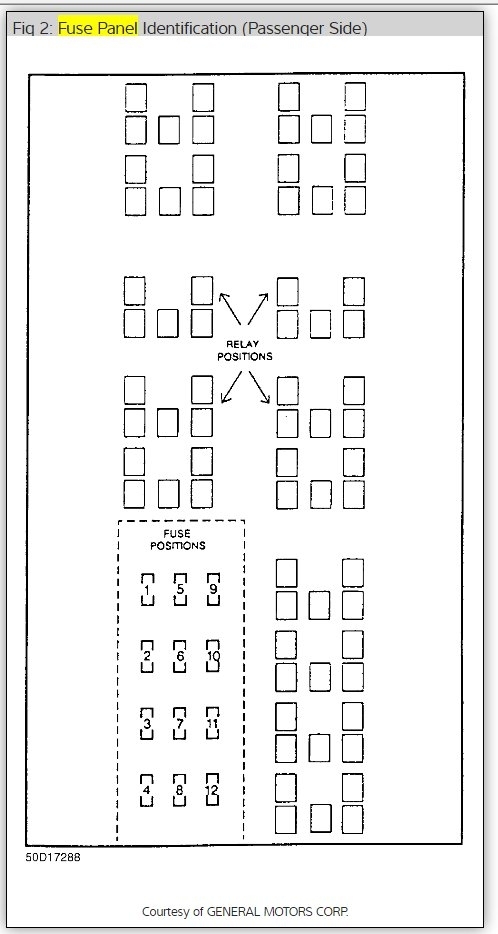 Fig 2: Fuse Panel Identification (Passenger Side)

RELAY POSITIONS

FUSE POSITIONS

1 5 9
2 6 10
3 7 11
4 8 12

50D17288

Courtesy of GENERAL MOTORS CORP.